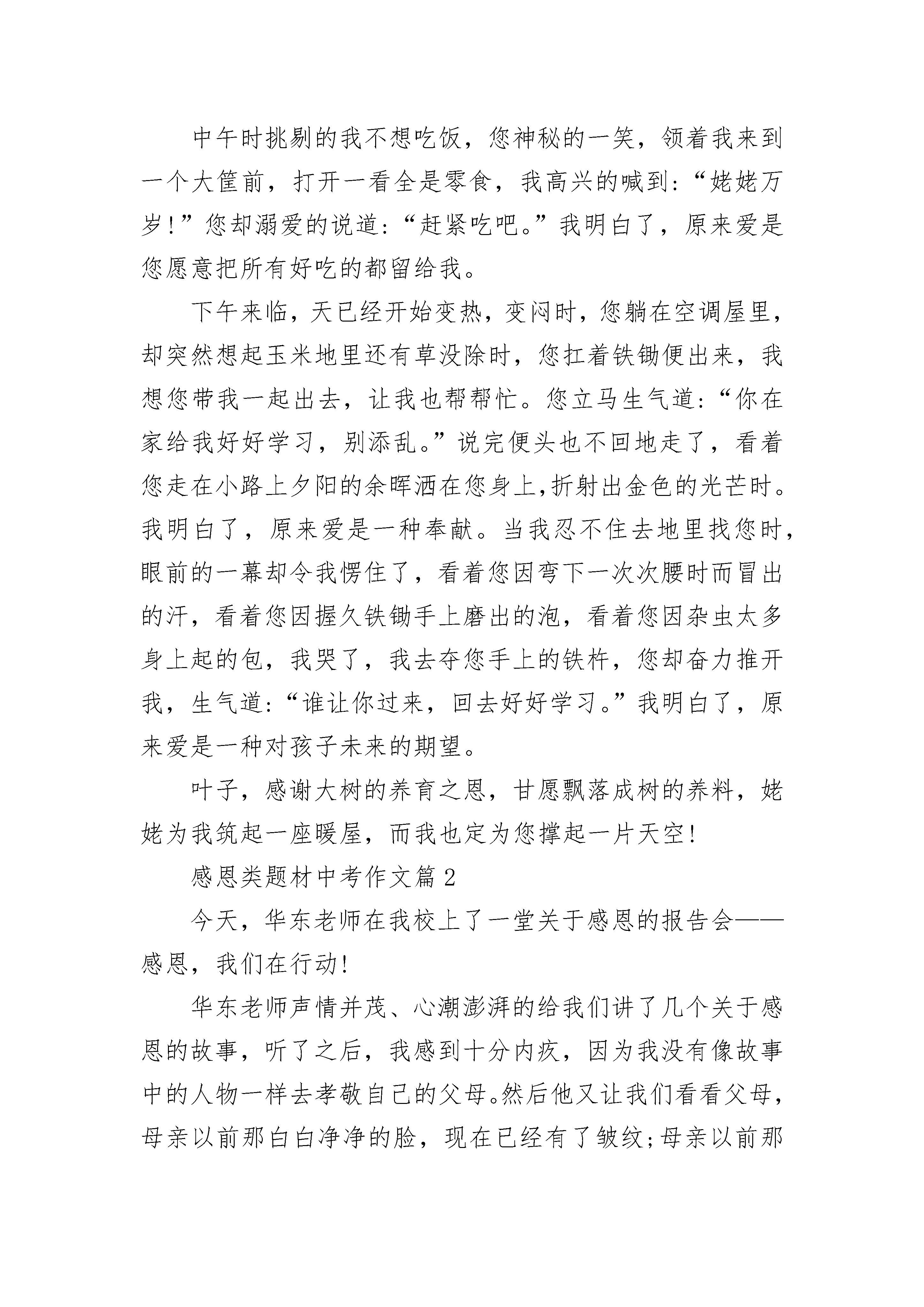 中午时挑剔的我不想吃饭，您神秘的一笑，领着我来到一个大筐前，打开一看全是零食，我高兴的喊到:“姥姥万岁!”您却溺爱的说道:“赶紧吃吧。”我明白了，原来爱是您愿意把所有好吃的都留给我。

下午来临，天已经开始变热，变闷时，您躺在空调屋里，却突然想起玉米地里还有草没除时，您扛着铁锄便出来，我想您带我一起出去，让我也帮帮忙。您立马生气道:“你在家给我好好学习，别添乱。”说完便头也不回地走了，看着您走在小路上夕阳的余晖洒在您身上,折射出金色的光芒时。我明白了，原来爱是一种奉献。当我忍不住去地里找您时，眼前的一幕却令我愣住了，看着您因弯下一次次腰时而冒出的汗，看着您因握久铁锄手上磨出的泡，看着您因杂虫太多身上起的包，我哭了，我去夺您手上的铁杵，您却奋力推开我，生气道:“谁让你过来，回去好好学习。”我明白了，原来爱是一种对孩子未来的期望。

叶子，感谢大树的养育之恩，甘愿飘落成树的养料，姥姥为我筑起一座暖屋，而我也定为您撑起一片天空!

感恩类题材中考作文篇2

今天，华东老师在我校上了一堂关于感恩的报告会——感恩，我们在行动!

华东老师声情并茂、心潮澎湃的给我们讲了几个关于感恩的故事，听了之后，我感到十分内疚，因为我没有像故事中的人物一样去孝敬自己的父母。然后他又让我们看看父母，母亲以前那白白净净的脸，现在已经有了皱纹;母亲以前那